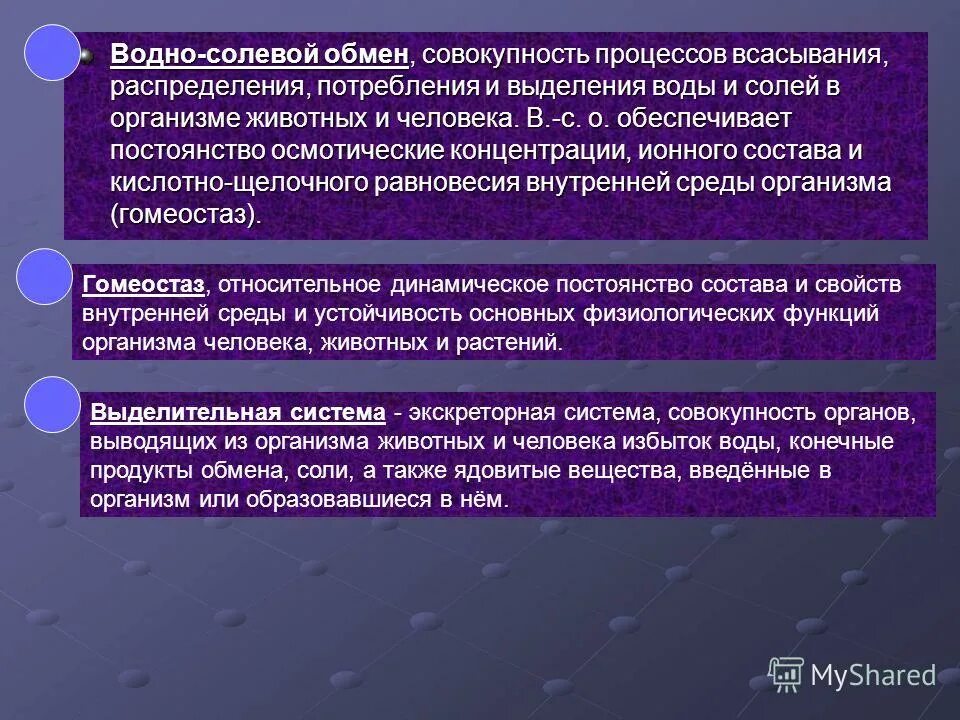 Водно-солевой обмен, совокупность процессов всасывания, распределения, потребления и выделения воды и солей в организме животных и человека. В.-с. о. обеспечивает постоянство осмотические концентрации, ионного состава и кислотно-щелочного равновесия внутренней среды организма (гомеостаз).

Гомеостаз, относительное динамическое постоянство состава и свойств внутренней среды и устойчивость основных физиологических функций организма человека, животных и растений.

Выделительная система - экскреторная система, совокупность органов, выводящих из организма животных и человека избыток воды, конечные продукты обмена, соли, а также ядовитые вещества, введённые в организм или образовавшиеся в нём.

MyShared